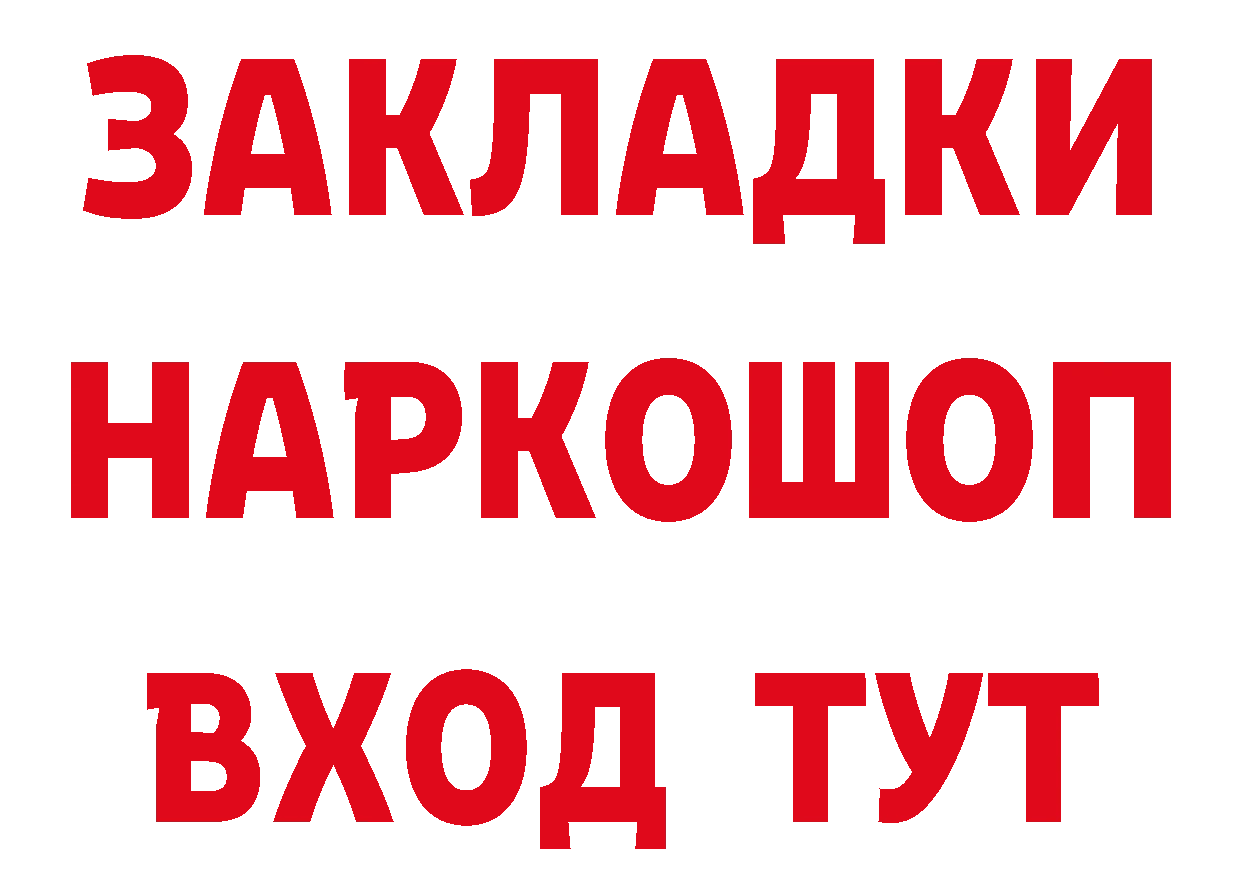 ЗАКЛАДКИ НАРКОШОП ВХОД ТУТ